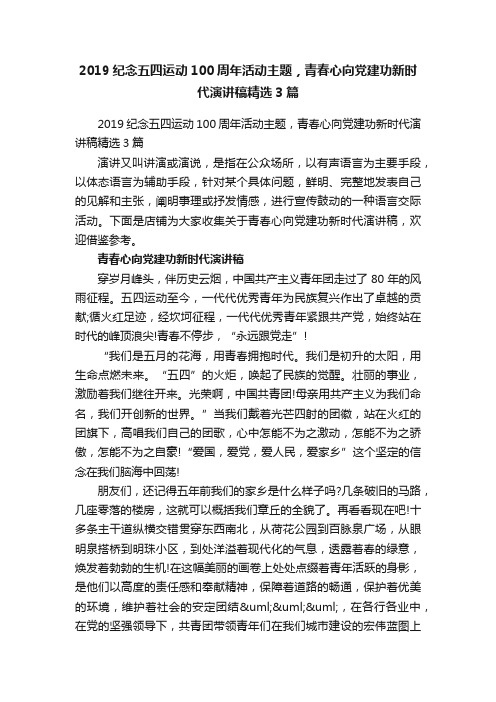 2019 纪念五四运动 100 周年活动主题，青春心向党建功新时代演讲稿精选 3 篇

2019 纪念五四运动 100 周年活动主题，青春心向党建功新时代演讲稿精选 3 篇

演讲又叫讲演或演说，是指在公众场所，以有声语言为主要手段，以体态语言为辅助手段，针对某个具体问题，鲜明、完整地发表自己的见解和主张，阐明事理或抒发情感，进行宣传鼓动的一种语言交际活动。下面是店铺为大家收集关于青春心向党建功新时代演讲稿，欢迎借鉴参考。

青春心向党建功新时代演讲稿

穿岁月峰头，伴历史云烟，中国共产主义青年团走过了 80 年的风雨征程。五四运动至今，一代代优秀青年为民族复兴作出了卓越的贡献;循火红足迹，经坎坷征程，一代代优秀青年紧跟共产党，始终站在时代的峰顶浪尖!青春不停步，“永远跟党走”！

“我们是五月的花海，用青春拥抱时代。我们是初升的太阳，用生命点燃未来。“五四”的火炬，唤起了民族的觉醒。壮丽的事业，激励着我们继往开来。光荣啊，中国共青团!母亲用共产主义为我们命名，我们开创新的世界。”当我们戴着光芒四射的团徽，站在火红的团旗下，高唱我们自己的团歌，心中怎能不为之激动，怎能不为之骄傲，怎能不为之自豪!“爱国，爱党，爱人民，爱家乡”这个坚定的信念在我们脑海中回荡!

朋友们，还记得五年前我们的家乡是什么样子吗?几条破旧的马路，几座零落的楼房，这就可以概括我们章丘的全貌了。再看看现在吧!十多条主干道纵横交错贯穿东西南北，从荷花公园到百脉泉广场，从眼明泉搭桥到明珠小区，到处洋溢着现代化的气息，透露着春的绿意，焕发着勃勃的生机!在这幅美丽的画卷上处处点缀着青年活跃的身影，是他们以高度的责任感和奉献精神，保障着道路的畅通，保护着优美的环境，维护着社会的安定团结&uml;&uml;&uml;，在各行各业中，在党的坚强领导下，共青团带领青年们在我们城市建设的宏伟蓝图上